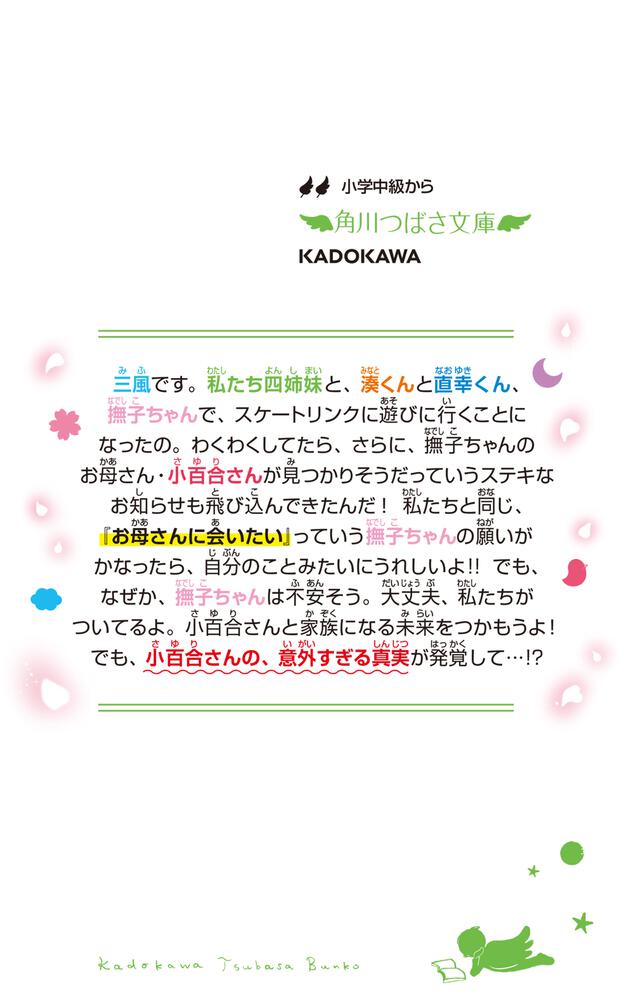 小学中級から
角川つばさ文庫
KADOKAWA

三風です。私たち四姉妹と、湊くんと直幸くん、撫子ちゃんで、スケートリンクに遊びに行くことになったの。わくわくしてたら、さらに、撫子ちゃんのお母さん・小百合さんが見つかりそうだっていうステキなお知らせも飛び込んできたんだ！ 私たちと同じ、『お母さんに会いたい』っていう撫子ちゃんの願いがかなったら、自分のことみたいにうれしいよ!! でも、なぜか、撫子ちゃんは不安そう。大丈夫、私たちがついてるよ。小百合さんと家族になる未来をつかもうよ！ でも、小百合さんの、意外すぎる真実が発覚して…!?

Kadokawa Tsubasa Bunko